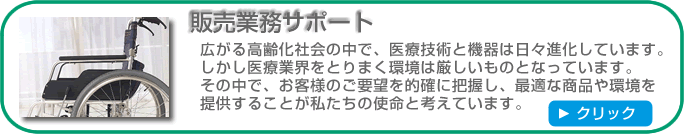 販売業務サポート

広がる高齢化社会の中で、医療技術と機器は日々進化しています。しかし医療業界をとりまく環境は厳しいものとなっています。その中で、お客様のご要望を的確に把握し、最適な商品や環境を提供することが私たちの使命と考えています。

▶ クリック